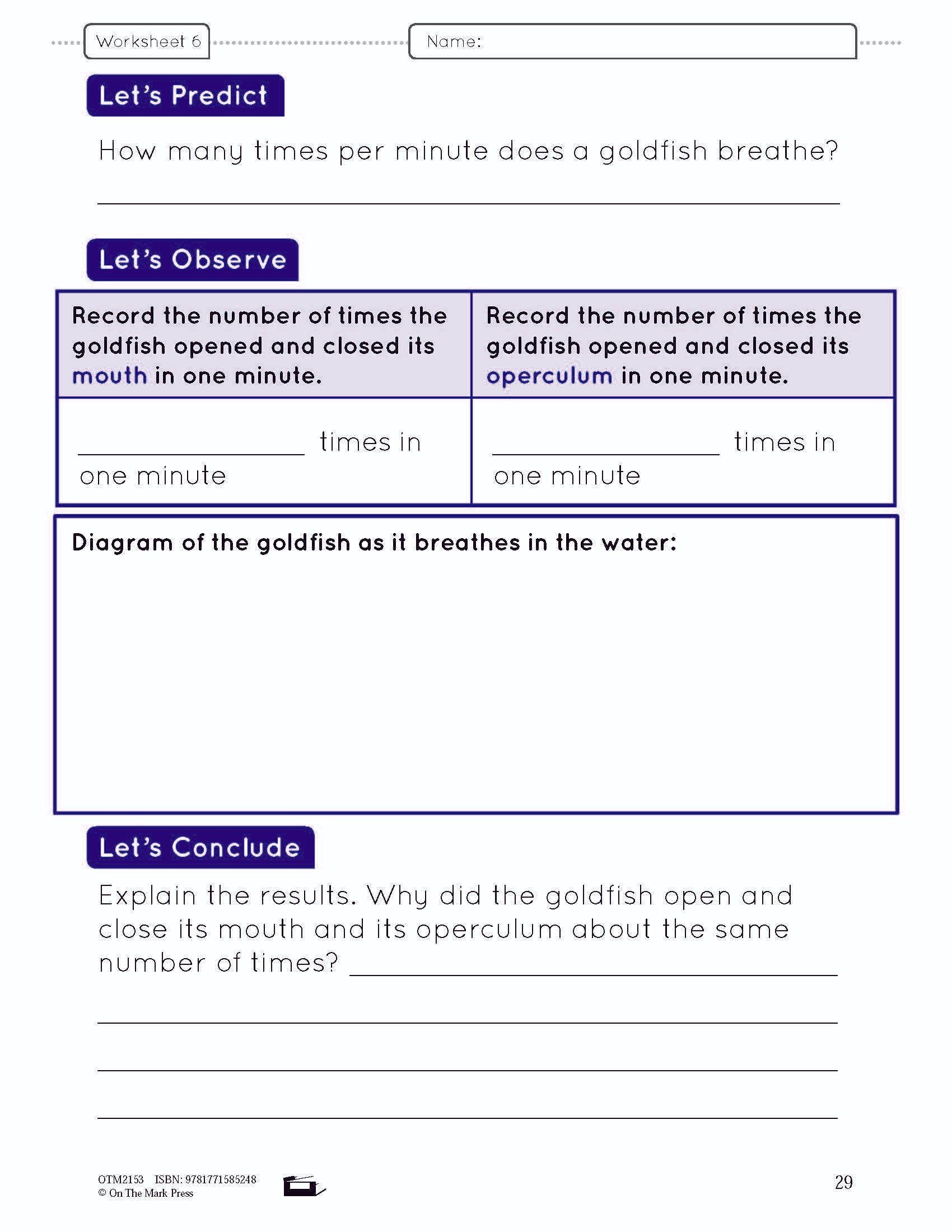 Worksheet 6

Name:

Let's Predict

How many times per minute does a goldfish breathe?

____

Let's Observe

| Record the number of times the goldfish opened and closed its mouth in one minute. | Record the number of times the goldfish opened and closed its operculum in one minute. |
|---|---|
| ____ times in one minute | ____ times in one minute |

Diagram of the goldfish as it breathes in the water:

Let's Conclude

Explain the results. Why did the goldfish open and close its mouth and its operculum about the same number of times? ____

____

____

____

OTM2153 ISBN: 9781771585248
© On The Mark Press

29